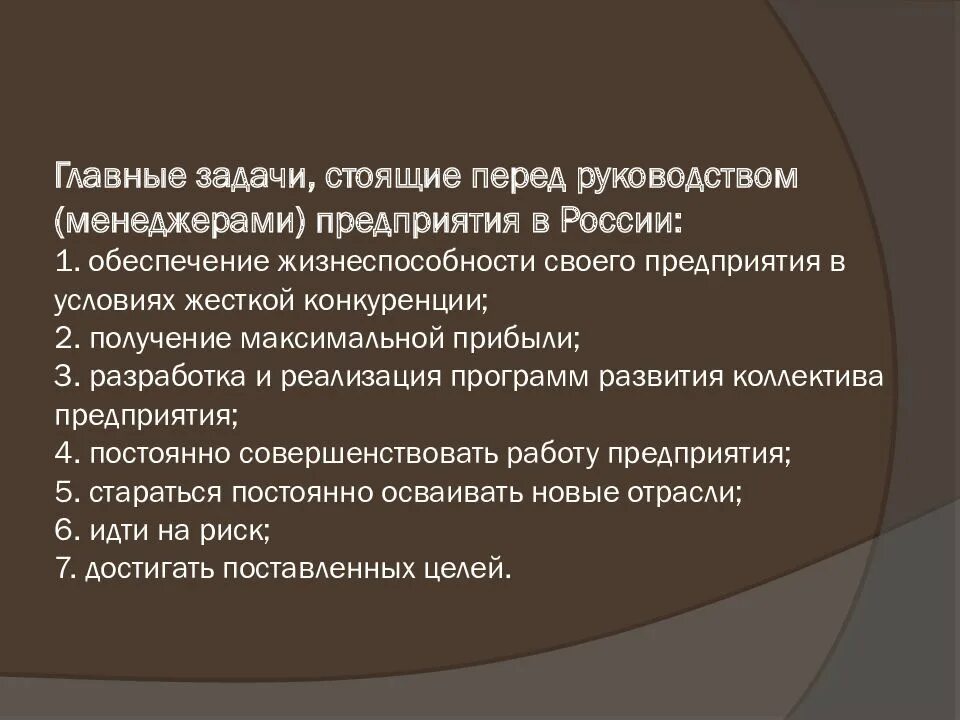 Главные задачи, стоящие перед руководством (менеджерами) предприятия в России:
1. обеспечение жизнеспособности своего предприятия в условиях жесткой конкуренции;
2. получение максимальной прибыли;
3. разработка и реализация программ развития коллектива предприятия;
4. постоянно совершенствовать работу предприятия;
5. стараться постоянно осваивать новые отрасли;
6. идти на риск;
7. достигать поставленных целей.